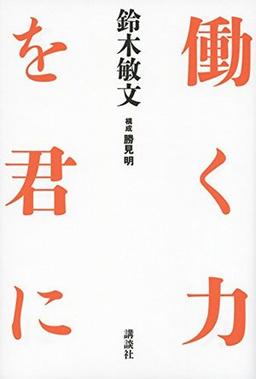 働く力を君に

鈴木敏文

構成 勝見明

講談社